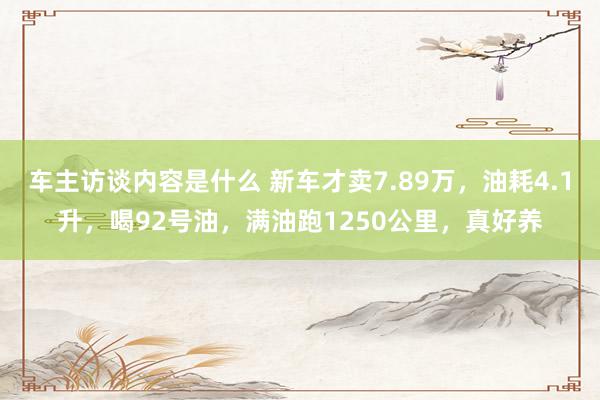 车主访谈内容是什么 新车才卖7.89万，油耗4.1升，喝92号油，满油跑1250公里，真好养